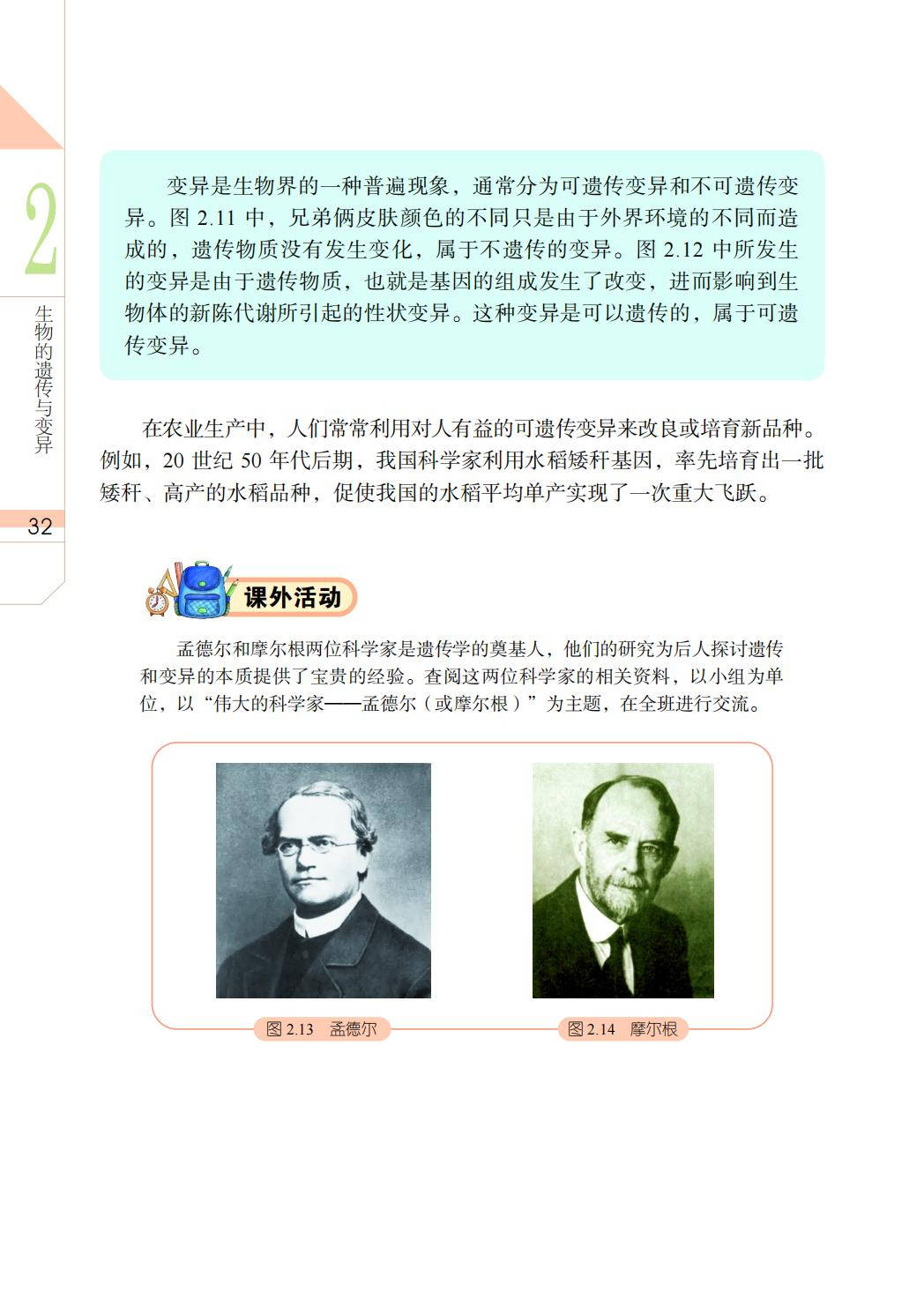 2

生物的遗传与变异

32

变异是生物界的一种普遍现象，通常分为可遗传变异和不可遗传变异。图 2.11 中，兄弟俩皮肤颜色的不同只是由于外界环境的不同而造成的，遗传物质没有发生变化，属于不遗传的变异。图 2.12 中所发生的变异是由于遗传物质，也就是基因的组成发生了改变，进而影响到生物体的新陈代谢所引起的性状变异。这种变异是可以遗传的，属于可遗传变异。

在农业生产中，人们常常利用对人有益的可遗传变异来改良或培育新品种。例如，20 世纪 50 年代后期，我国科学家利用水稻矮秆基因，率先培育出一批矮秆、高产的水稻品种，促使我国的水稻平均单产实现了一次重大飞跃。

课外活动

孟德尔和摩尔根两位科学家是遗传学的奠基人，他们的研究为后人探讨遗传和变异的本质提供了宝贵的经验。查阅这两位科学家的相关资料，以小组为单位，以“伟大的科学家——孟德尔（或摩尔根）”为主题，在全班进行交流。

图 2.13 孟德尔

图 2.14 摩尔根